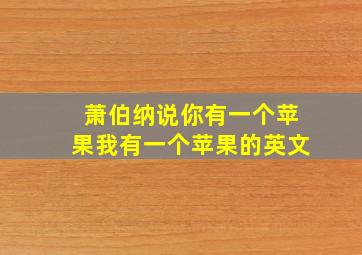 萧伯纳说你有一个苹果我有一个苹果的英文